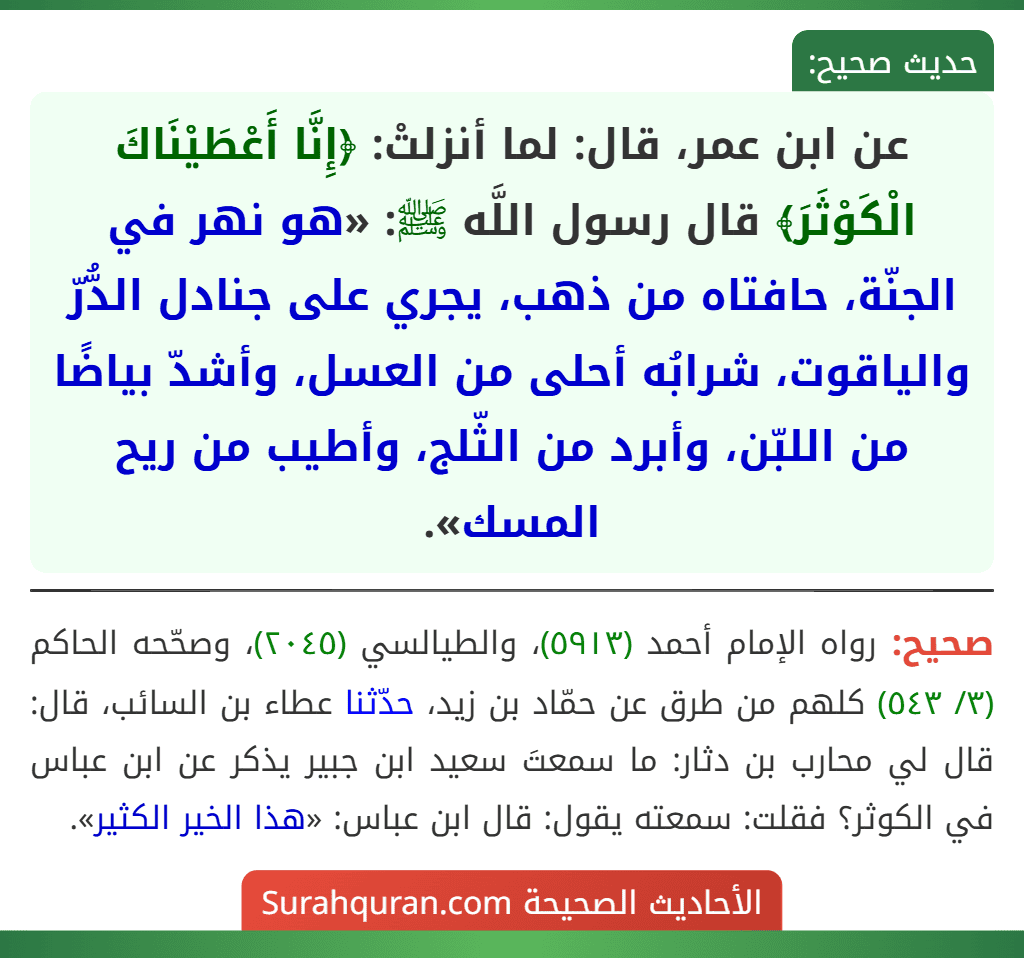 حديث صحيح:

عن ابن عمر، قال: لما أنزلتْ: ﴿إِنَّا أَعْطَيْنَاكَ الْكَوْثَرَ﴾ قال رسول اللَّه ﷺ: «هو نهر في الجنّة، حافتاه من ذهب، يجري على جنادل الدُّرّ والياقوت، شرابُه أحلى من العسل، وأشدّ بياضًا من اللبّن، وأبرد من الثّلج، وأطيب من ريح المسك».

صحيح: رواه الإمام أحمد (٥٩١٣)، والطيالسي (٢٠٤٥)، وصحّحه الحاكم (٣/ ٥٤٣) كلهم من طرق عن حمّاد بن زيد، حدّثنا عطاء بن السائب، قال: قال لي محارب بن دثار: ما سمعتَ سعيد ابن جبير يذكر عن ابن عباس في الكوثر؟ فقلت: سمعته يقول: قال ابن عباس: «هذا الخير الكثير».

الأحاديث الصحيحة Surahquran.com